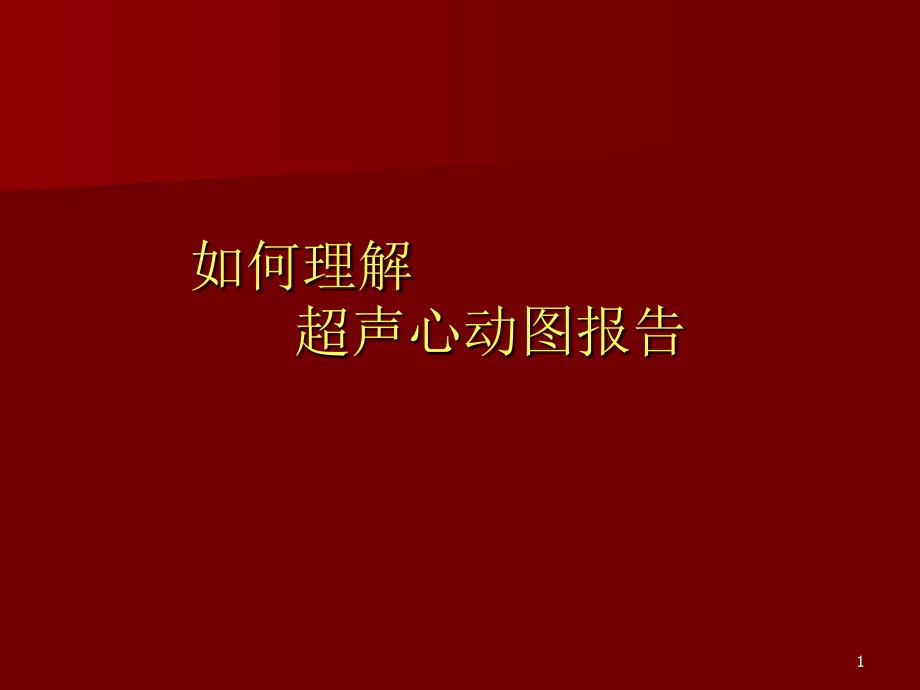 如何理解
超声心动图报告

1